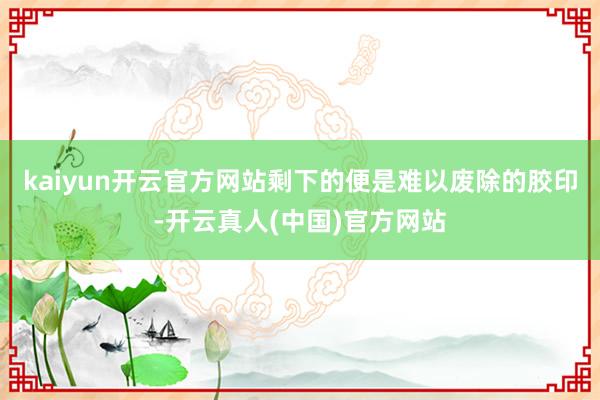 kaiyun开云官方网站剩下的便是难以废除的胶印-开云真人(中国)官方网站